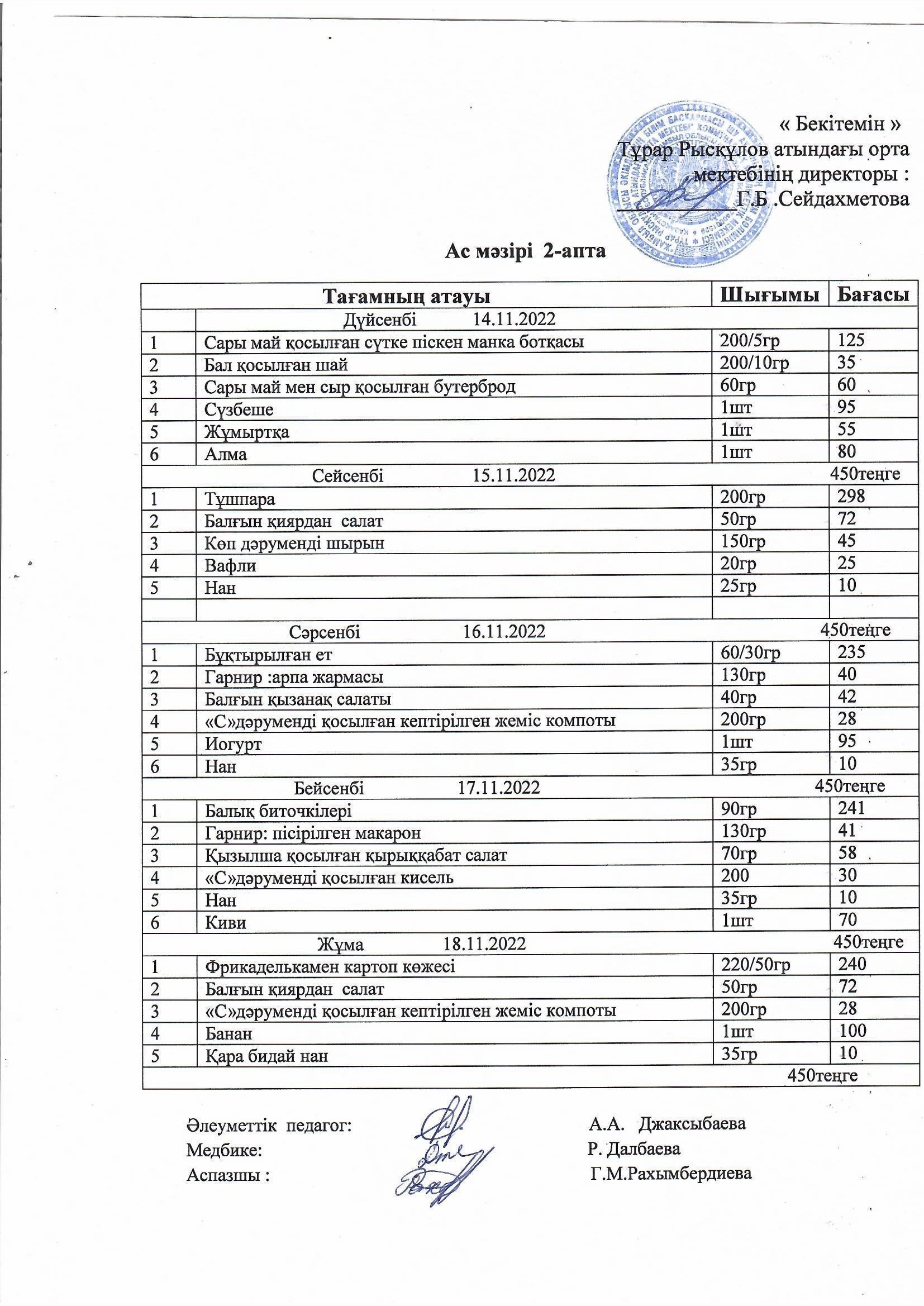 « Бекітемін »
Тұрар Рысқұлов атындағы орта мектебінің директоры :
Г.Б .Сейдахметова

Ас мәзірі 2-апта

| | Тағамның атауы | Шығымы | Бағасы |
|---|---|---|---|
| | Дүйсенбі 14.11.2022 | | |
| 1 | Сары май қосылған сүтке піскен манка ботқасы | 200/5гр | 125 |
| 2 | Бал қосылған шай | 200/10гр | 35 |
| 3 | Сары май мен сыр қосылған бутерброд | 60гр | 60 |
| 4 | Сүзбеше | 1шт | 95 |
| 5 | Жұмыртқа | 1шт | 55 |
| 6 | Алма | 1шт | 80 |
| | Сейсенбі 15.11.2022 | | 450теңге |
| 1 | Тұшпара | 200гр | 298 |
| 2 | Балғын қиярдан салат | 50гр | 72 |
| 3 | Көп дәруменді шырын | 150гр | 45 |
| 4 | Вафли | 20гр | 25 |
| 5 | Нан | 25гр | 10 |
| | | | |
| | Сәрсенбі 16.11.2022 | | 450теңге |
| 1 | Бұқтырылған ет | 60/30гр | 235 |
| 2 | Гарнир :арпа жармасы | 130гр | 40 |
| 3 | Балғын қызанақ салаты | 40гр | 42 |
| 4 | «С»дәруменді қосылған кептірілген жеміс компоты | 200гр | 28 |
| 5 | Иогурт | 1шт | 95 |
| 6 | Нан | 35гр | 10 |
| | Бейсенбі 17.11.2022 | | 450теңге |
| 1 | Балық биточкілері | 90гр | 241 |
| 2 | Гарнир: пісірілген макарон | 130гр | 41 |
| 3 | Қызылша қосылған қырыққабат салат | 70гр | 58 |
| 4 | «С»дәруменді қосылған кисель | 200 | 30 |
| 5 | Нан | 35гр | 10 |
| 6 | Киви | 1шт | 70 |
| | Жұма 18.11.2022 | | 450теңге |
| 1 | Фрикаделькамен картоп көжесі | 220/50гр | 240 |
| 2 | Балғын қиярдан салат | 50гр | 72 |
| 3 | «С»дәруменді қосылған кептірілген жеміс компоты | 200гр | 28 |
| 4 | Банан | 1шт | 100 |
| 5 | Қара бидай нан | 35гр | 10 |
| | | | 450теңге |

Әлеуметтік педагог: А.А. Джаксыбаева
Медбике: Р. Далбаева
Аспазшы : Г.М.Рахымбердиева